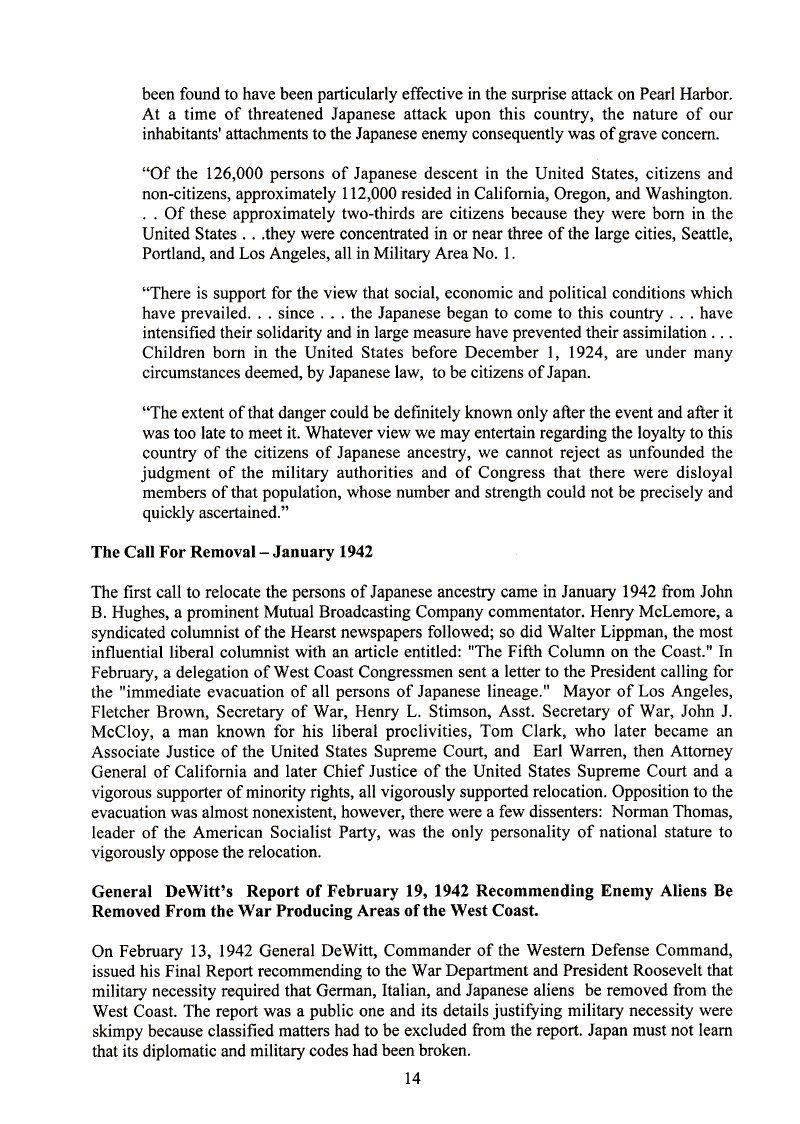 been found to have been particularly effective in the surprise attack on Pearl Harbor. At a time of threatened Japanese attack upon this country, the nature of our inhabitants' attachments to the Japanese enemy consequently was of grave concern.

"Of the 126,000 persons of Japanese descent in the United States, citizens and non-citizens, approximately 112,000 resided in California, Oregon, and Washington. . . Of these approximately two-thirds are citizens because they were born in the United States . . .they were concentrated in or near three of the large cities, Seattle, Portland, and Los Angeles, all in Military Area No. 1.

"There is support for the view that social, economic and political conditions which have prevailed. . . since . . . the Japanese began to come to this country . . . have intensified their solidarity and in large measure have prevented their assimilation . . . Children born in the United States before December 1, 1924, are under many circumstances deemed, by Japanese law, to be citizens of Japan.

"The extent of that danger could be definitely known only after the event and after it was too late to meet it. Whatever view we may entertain regarding the loyalty to this country of the citizens of Japanese ancestry, we cannot reject as unfounded the judgment of the military authorities and of Congress that there were disloyal members of that population, whose number and strength could not be precisely and quickly ascertained."

The Call For Removal – January 1942

The first call to relocate the persons of Japanese ancestry came in January 1942 from John B. Hughes, a prominent Mutual Broadcasting Company commentator. Henry McLemore, a syndicated columnist of the Hearst newspapers followed; so did Walter Lippman, the most influential liberal columnist with an article entitled: "The Fifth Column on the Coast." In February, a delegation of West Coast Congressmen sent a letter to the President calling for the "immediate evacuation of all persons of Japanese lineage." Mayor of Los Angeles, Fletcher Brown, Secretary of War, Henry L. Stimson, Asst. Secretary of War, John J. McCloy, a man known for his liberal proclivities, Tom Clark, who later became an Associate Justice of the United States Supreme Court, and Earl Warren, then Attorney General of California and later Chief Justice of the United States Supreme Court and a vigorous supporter of minority rights, all vigorously supported relocation. Opposition to the evacuation was almost nonexistent, however, there were a few dissenters: Norman Thomas, leader of the American Socialist Party, was the only personality of national stature to vigorously oppose the relocation.

General DeWitt's Report of February 19, 1942 Recommending Enemy Aliens Be Removed From the War Producing Areas of the West Coast.

On February 13, 1942 General DeWitt, Commander of the Western Defense Command, issued his Final Report recommending to the War Department and President Roosevelt that military necessity required that German, Italian, and Japanese aliens be removed from the West Coast. The report was a public one and its details justifying military necessity were skimpy because classified matters had to be excluded from the report. Japan must not learn that its diplomatic and military codes had been broken.

14